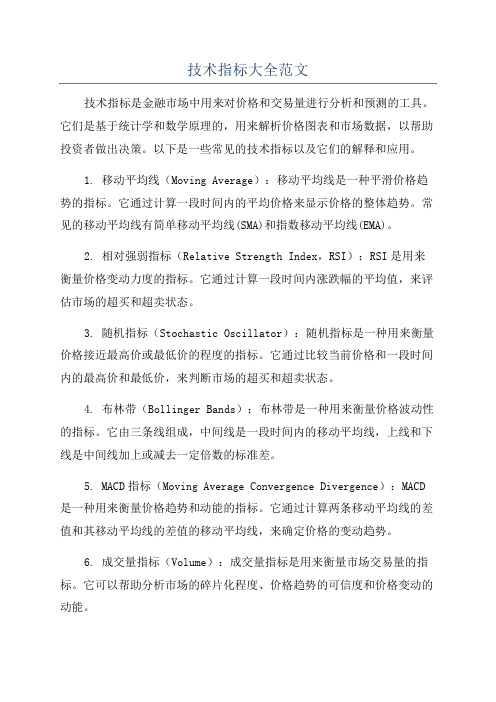 技术指标大全范文

技术指标是金融市场中用来对价格和交易量进行分析和预测的工具。它们是基于统计学和数学原理的，用来解析价格图表和市场数据，以帮助投资者做出决策。以下是一些常见的技术指标以及它们的解释和应用。

1. 移动平均线（Moving Average）：移动平均线是一种平滑价格趋势的指标。它通过计算一段时间内的平均价格来显示价格的整体趋势。常见的移动平均线有简单移动平均线(SMA)和指数移动平均线(EMA)。

2. 相对强弱指标（Relative Strength Index，RSI）：RSI是用来衡量价格变动力度的指标。它通过计算一段时间内涨跌幅的平均值，来评估市场的超买和超卖状态。

3. 随机指标（Stochastic Oscillator）：随机指标是一种用来衡量价格接近最高价或最低价的程度的指标。它通过比较当前价格和一段时间内的最高价和最低价，来判断市场的超买和超卖状态。

4. 布林带（Bollinger Bands）：布林带是一种用来衡量价格波动性的指标。它由三条线组成，中间线是一段时间内的移动平均线，上线和下线是中间线加上或减去一定倍数的标准差。

5. MACD指标（Moving Average Convergence Divergence）：MACD是一种用来衡量价格趋势和动能的指标。它通过计算两条移动平均线的差值和其移动平均线的差值的移动平均线，来确定价格的变动趋势。

6. 成交量指标（Volume）：成交量指标是用来衡量市场交易量的指标。它可以帮助分析市场的碎片化程度、价格趋势的可信度和价格变动的动能。